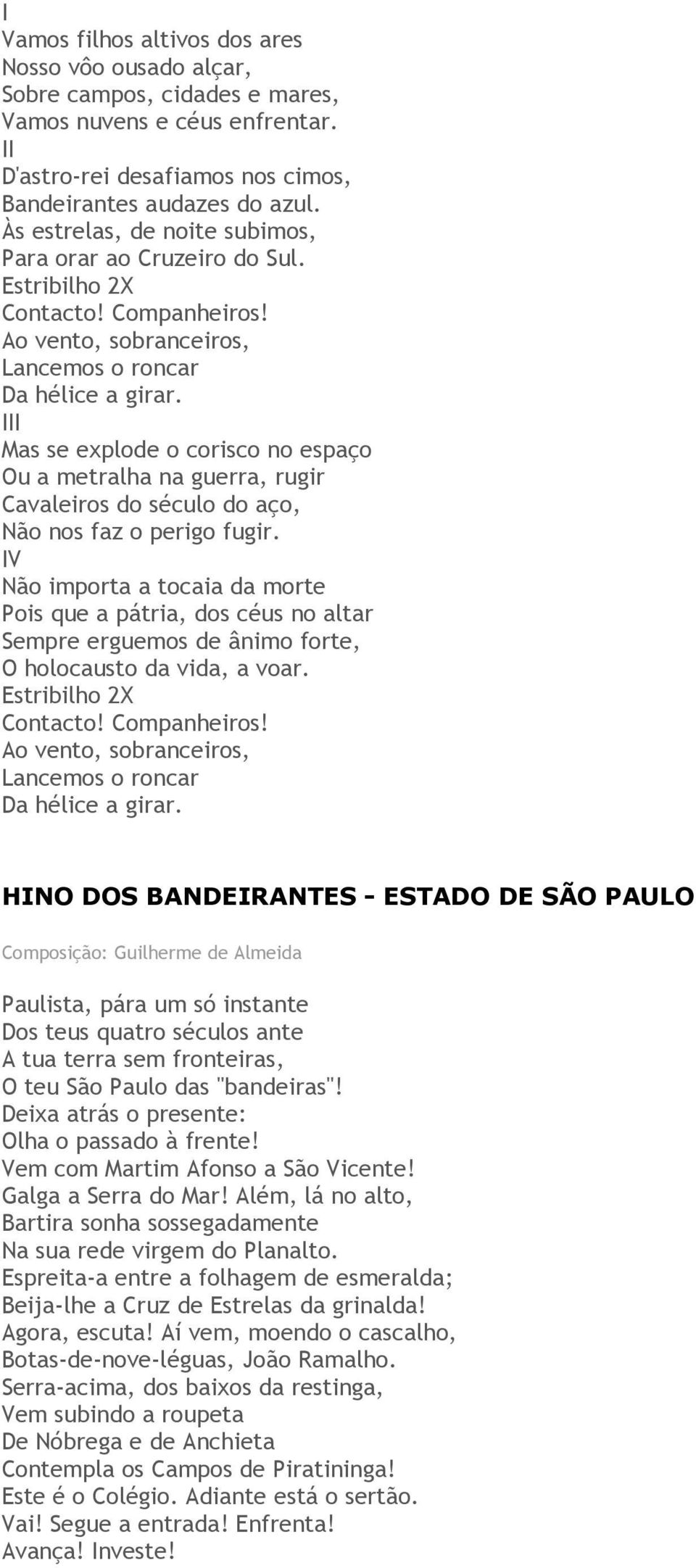 I
Vamos filhos altivos dos ares
Nosso vôo ousado alçar,
Sobre campos, cidades e mares,
Vamos nuvens e céus enfrentar.
II
D'astro-rei desafiamos nos cimos,
Bandeirantes audazes do azul.
Às estrelas, de noite subimos,
Para orar ao Cruzeiro do Sul.
Estribilho 2X
Contacto! Companheiros!
Ao vento, sobranceiros,
Lancemos o roncar
Da hélice a girar.
III
Mas se explode o corisco no espaço
Ou a metralha na guerra, rugir
Cavaleiros do século do aço,
Não nos faz o perigo fugir.
IV
Não importa a tocaia da morte
Pois que a pátria, dos céus no altar
Sempre erguemos de ânimo forte,
O holocausto da vida, a voar.
Estribilho 2X
Contacto! Companheiros!
Ao vento, sobranceiros,
Lancemos o roncar
Da hélice a girar.

HINO DOS BANDEIRANTES - ESTADO DE SÃO PAULO

Composição: Guilherme de Almeida

Paulista, pára um só instante
Dos teus quatro séculos ante
A tua terra sem fronteiras,
O teu São Paulo das "bandeiras"!
Deixa atrás o presente:
Olha o passado à frente!
Vem com Martim Afonso a São Vicente!
Galga a Serra do Mar! Além, lá no alto,
Bartira sonha sossegadamente
Na sua rede virgem do Planalto.
Espreita-a entre a folhagem de esmeralda;
Beija-lhe a Cruz de Estrelas da grinalda!
Agora, escuta! Aí vem, moendo o cascalho,
Botas-de-nove-léguas, João Ramalho.
Serra-acima, dos baixos da restinga,
Vem subindo a roupeta
De Nóbrega e de Anchieta
Contempla os Campos de Piratininga!
Este é o Colégio. Adiante está o sertão.
Vai! Segue a entrada! Enfrenta!
Avança! Investe!